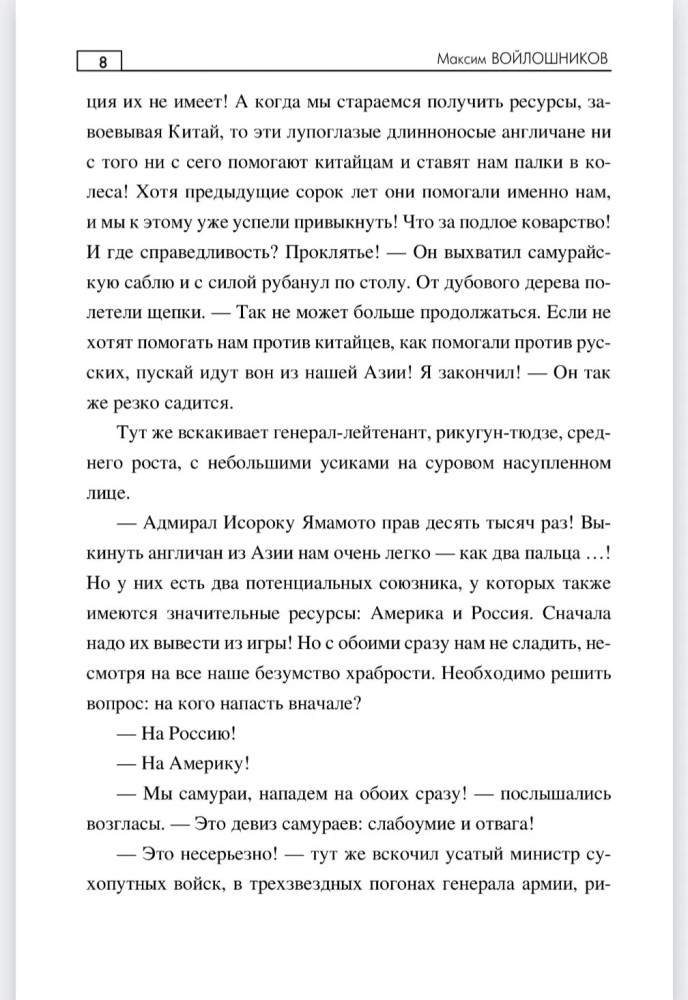 8

Максим ВОЙЛОШНИКОВ

ция их не имеет! А когда мы стараемся получить ресурсы, завоевывая Китай, то эти лупоглазые длинноносые англичане ни с того ни с сего помогают китайцам и ставят нам палки в колеса! Хотя предыдущие сорок лет они помогали именно нам, и мы к этому уже успели привыкнуть! Что за подлое коварство! И где справедливость? Проклятье! — Он выхватил самурайскую саблю и с силой рубанул по столу. От дубового дерева полетели щепки. — Так не может больше продолжаться. Если не хотят помогать нам против китайцев, как помогали против русских, пускай идут вон из нашей Азии! Я закончил! — Он так же резко садится.

Тут же вскакивает генерал-лейтенант, рикугун-тюдзе, среднего роста, с небольшими усиками на суровом насупленном лице.

— Адмирал Исороку Ямамото прав десять тысяч раз! Выкинуть англичан из Азии нам очень легко — как два пальца …! Но у них есть два потенциальных союзника, у которых также имеются значительные ресурсы: Америка и Россия. Сначала надо их вывести из игры! Но с обоими сразу нам не сладить, несмотря на все наше безумство храбрости. Необходимо решить вопрос: на кого напасть вначале?

— На Россию!

— На Америку!

— Мы самураи, нападем на обоих сразу! — послышались возгласы. — Это девиз самураев: слабоумие и отвага!

— Это несерьезно! — тут же вскочил усатый министр сухопутных войск, в трехзвездных погонах генерала армии, ри-